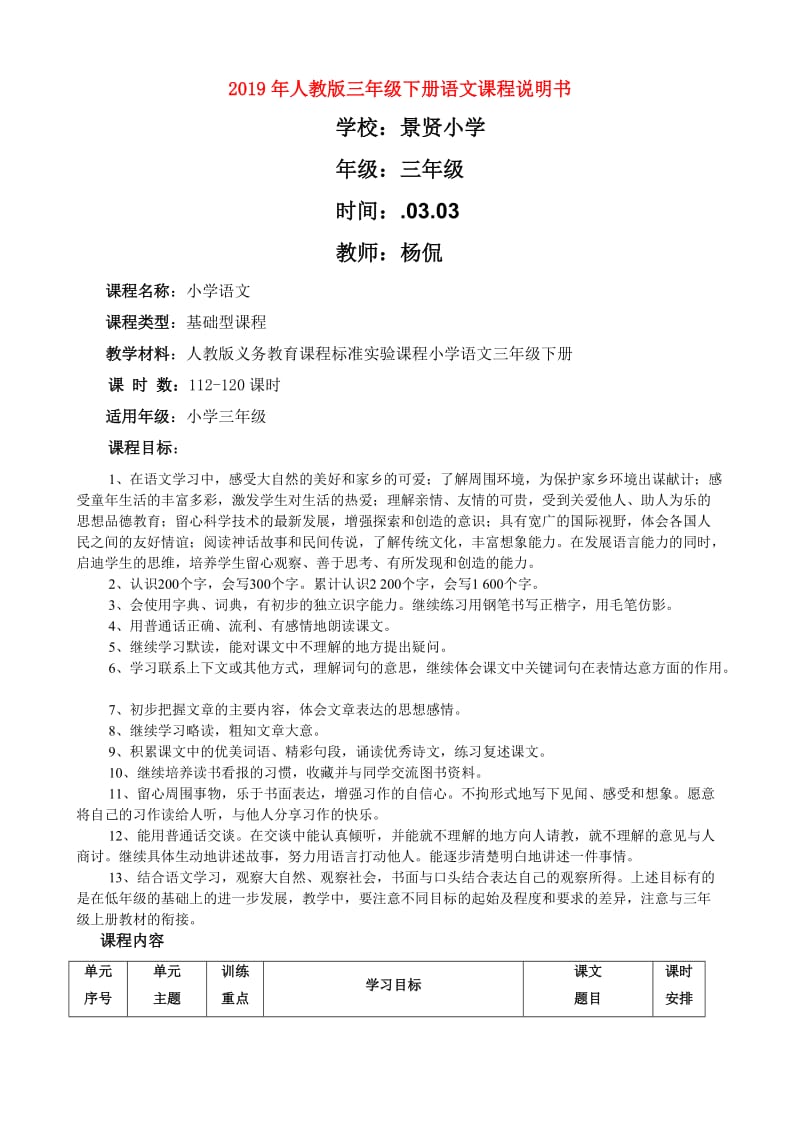 2019年人教版三年级下册语文课程说明书

学校：景贤小学

年级：三年级

时间：.03.03

教师：杨侃

课程名称：小学语文

课程类型：基础型课程

教学材料：人教版义务教育课程标准实验课程小学语文三年级下册

课 时 数：112-120课时

适用年级：小学三年级

课程目标：

1、在语文学习中，感受大自然的美好和家乡的可爱；了解周围环境，为保护家乡环境出谋献计；感受童年生活的丰富多彩，激发学生对生活的热爱；理解亲情、友情的可贵，受到关爱他人、助人为乐的思想品德教育；留心科学技术的最新发展，增强探索和创造的意识；具有宽广的国际视野，体会各国人民之间的友好情谊；阅读神话故事和民间传说，了解传统文化，丰富想象能力。在发展语言能力的同时，启迪学生的思维，培养学生留心观察、善于思考、有所发现和创造的能力。

2、认识200个字，会写300个字。累计认识2 200个字，会写1 600个字。

3、会使用字典、词典，有初步的独立识字能力。继续练习用钢笔书写正楷字，用毛笔仿影。

4、用普通话正确、流利、有感情地朗读课文。

5、继续学习默读，能对课文中不理解的地方提出疑问。

6、学习联系上下文或其他方式，理解词句的意思，继续体会课文中关键词句在表情达意方面的作用。

7、初步把握文章的主要内容，体会文章表达的思想感情。

8、继续学习略读，粗知文章大意。

9、积累课文中的优美词语、精彩句段，诵读优秀诗文，练习复述课文。

10、继续培养读书看报的习惯，收藏并与同学交流图书资料。

11、留心周围事物，乐于书面表达，增强习作的自信心。不拘形式地写下见闻、感受和想象。愿意将自己的习作读给人听，与他人分享习作的快乐。

12、能用普通话交谈。在交谈中能认真倾听，并能就不理解的地方向人请教，就不理解的意见与人商讨。继续具体生动地讲述故事，努力用语言打动他人。能逐步清楚明白地讲述一件事情。

13、结合语文学习，观察大自然、观察社会，书面与口头结合表达自己的观察所得。上述目标有的是在低年级的基础上的进一步发展，教学中，要注意不同目标的起始及程度和要求的差异，注意与三年级上册教材的衔接。

课程内容

| 单元序号 | 单元主题 | 训练重点 | 学习目标 | 课文题目 | 课时安排 |
|---|---|---|---|---|---|